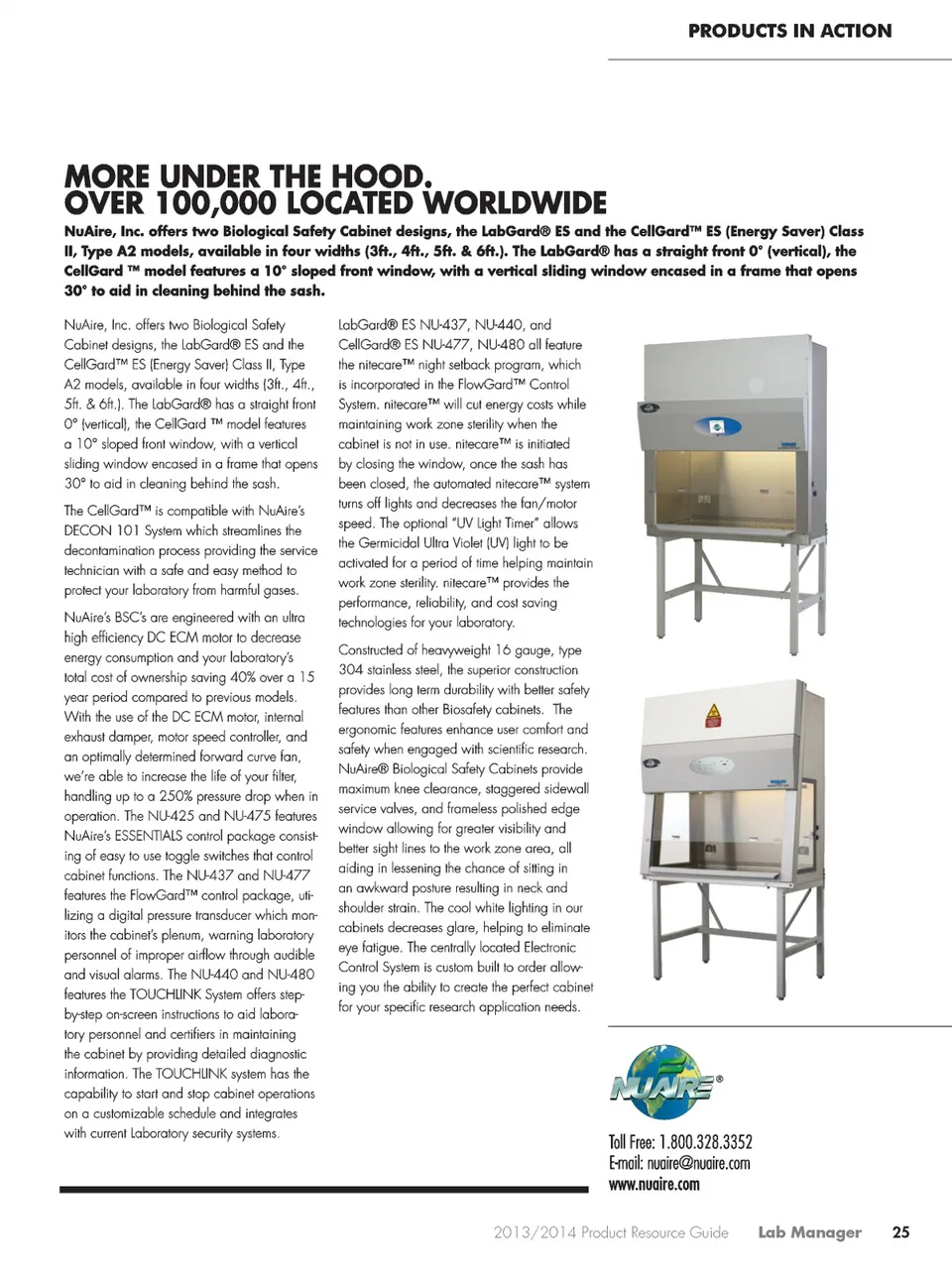 PRODUCTS IN ACTION

MORE UNDER THE HOOD.
OVER 100,000 LOCATED WORLDWIDE

NuAire, Inc. offers two Biological Safety Cabinet designs, the LabGard® ES and the CellGard™ ES (Energy Saver) Class II, Type A2 models, available in four widths (3ft., 4ft., 5ft. & 6ft.). The LabGard® has a straight front 0° (vertical), the CellGard ™ model features a 10° sloped front window, with a vertical sliding window encased in a frame that opens 30° to aid in cleaning behind the sash.

NuAire, Inc. offers two Biological Safety Cabinet designs, the LabGard® ES and the CellGard™ ES (Energy Saver) Class II, Type A2 models, available in four widths (3ft., 4ft., 5ft. & 6ft.). The LabGard® has a straight front 0° (vertical), the CellGard ™ model features a 10° sloped front window, with a vertical sliding window encased in a frame that opens 30° to aid in cleaning behind the sash.

The CellGard™ is compatible with NuAire's DECON 101 System which streamlines the decontamination process providing the service technician with a safe and easy method to protect your laboratory from harmful gases.

NuAire's BSC's are engineered with an ultra high efficiency DC ECM motor to decrease energy consumption and your laboratory's total cost of ownership saving 40% over a 15 year period compared to previous models. With the use of the DC ECM motor, internal exhaust damper, motor speed controller, and an optimally determined forward curve fan, we're able to increase the life of your filter, handling up to a 250% pressure drop when in operation. The NU-425 and NU-475 features NuAire's ESSENTIALS control package consisting of easy to use toggle switches that control cabinet functions. The NU-437 and NU-477 features the FlowGard™ control package, utilizing a digital pressure transducer which monitors the cabinet's plenum, warning laboratory personnel of improper airflow through audible and visual alarms. The NU-440 and NU-480 features the TOUCHLINK System offers step-by-step on-screen instructions to aid laboratory personnel and certifiers in maintaining the cabinet by providing detailed diagnostic information. The TOUCHLINK system has the capability to start and stop cabinet operations on a customizable schedule and integrates with current Laboratory security systems.

LabGard® ES NU-437, NU-440, and CellGard® ES NU-477, NU-480 all feature the nitecare™ night setback program, which is incorporated in the FlowGard™ Control System. nitecare™ will cut energy costs while maintaining work zone sterility when the cabinet is not in use. nitecare™ is initiated by closing the window, once the sash has been closed, the automated nitecare™ system turns off lights and decreases the fan/motor speed. The optional "UV Light Timer" allows the Germicidal Ultra Violet (UV) light to be activated for a period of time helping maintain work zone sterility. nitecare™ provides the performance, reliability, and cost saving technologies for your laboratory.

Constructed of heavyweight 16 gauge, type 304 stainless steel, the superior construction provides long term durability with better safety features than other Biosafety cabinets. The ergonomic features enhance user comfort and safety when engaged with scientific research. NuAire® Biological Safety Cabinets provide maximum knee clearance, staggered sidewall service valves, and frameless polished edge window allowing for greater visibility and better sight lines to the work zone area, all aiding in lessening the chance of sitting in an awkward posture resulting in neck and shoulder strain. The cool white lighting in our cabinets decreases glare, helping to eliminate eye fatigue. The centrally located Electronic Control System is custom built to order allowing you the ability to create the perfect cabinet for your specific research application needs.

NUAIRE®

Toll Free: 1.800.328.3352
E-mail: nuaire@nuaire.com
www.nuaire.com

2013/2014 Product Resource Guide Lab Manager 25